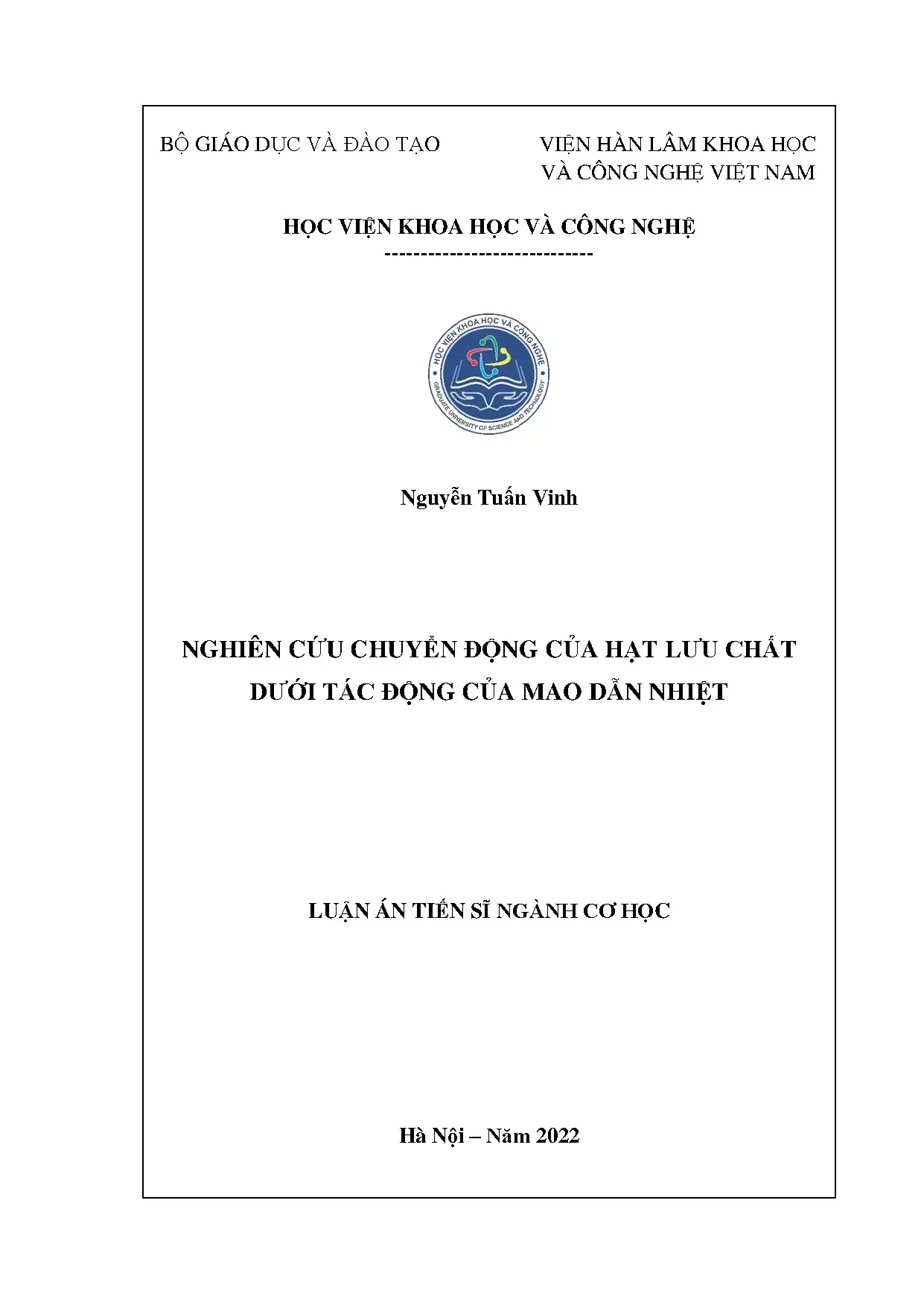 BỘ GIÁO DỤC VÀ ĐÀO TẠO

VIỆN HÀN LÂM KHOA HỌC VÀ CÔNG NGHỆ VIỆT NAM

HỌC VIỆN KHOA HỌC VÀ CÔNG NGHỆ

-----------------------------

HỌC VIỆN KHOA HỌC VÀ CÔNG NGHỆ

GRADUATE UNIVERSITY OF SCIENCE AND TECHNOLOGY

Nguyễn Tuấn Vinh

NGHIÊN CỨU CHUYỂN ĐỘNG CỦA HẠT LƯU CHẤT DƯỚI TÁC ĐỘNG CỦA MAO DẪN NHIỆT

LUẬN ÁN TIẾN SĨ NGÀNH CƠ HỌC

Hà Nội – Năm 2022